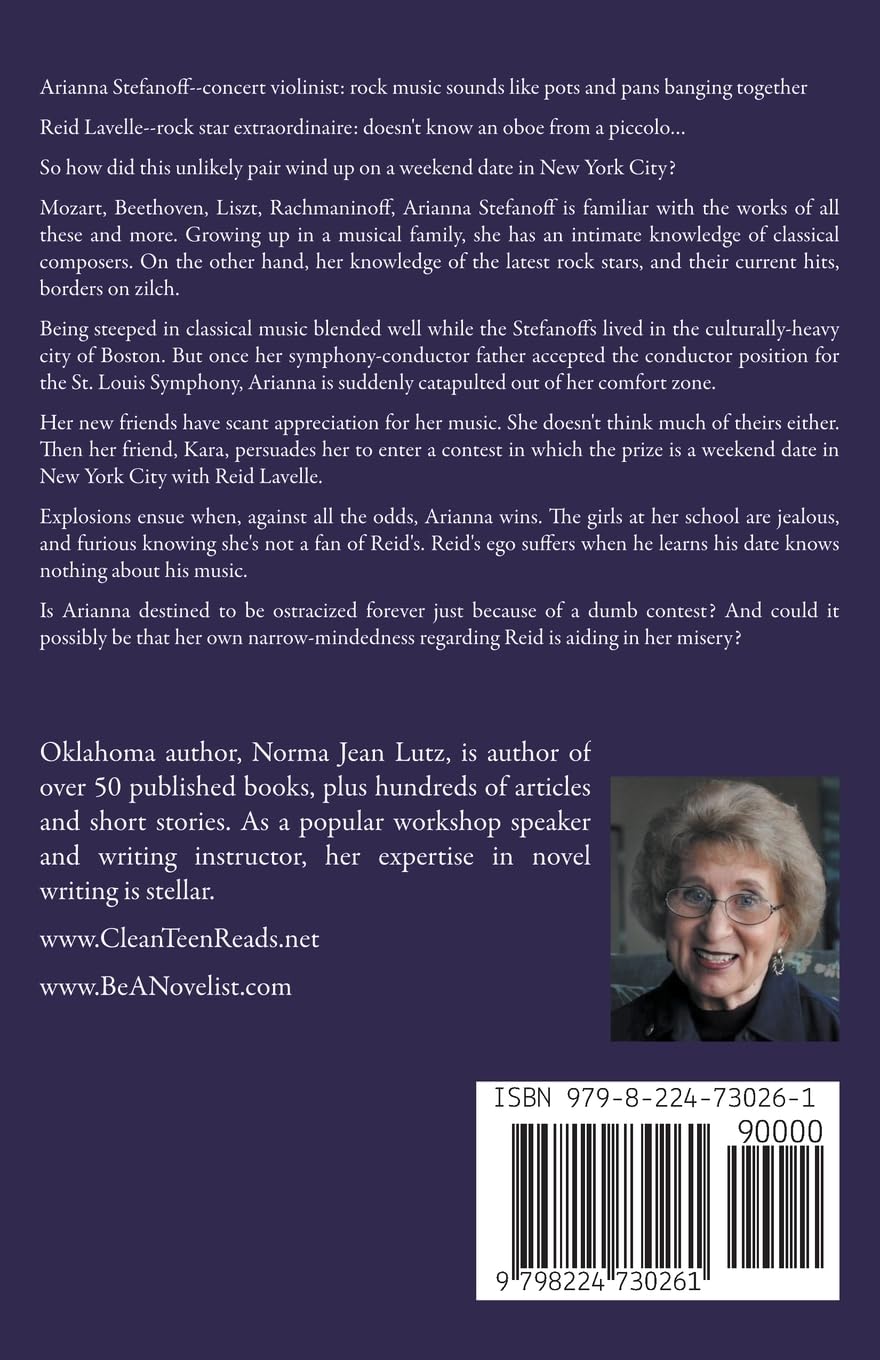 Arianna Stefanoff--concert violinist: rock music sounds like pots and pans banging together

Reid Lavelle--rock star extraordinaire: doesn't know an oboe from a piccolo...

So how did this unlikely pair wind up on a weekend date in New York City?

Mozart, Beethoven, Liszt, Rachmaninoff, Arianna Stefanoff is familiar with the works of all these and more. Growing up in a musical family, she has an intimate knowledge of classical composers. On the other hand, her knowledge of the latest rock stars, and their current hits, borders on zilch.

Being steeped in classical music blended well while the Stefanoffs lived in the culturally-heavy city of Boston. But once her symphony-conductor father accepted the conductor position for the St. Louis Symphony, Arianna is suddenly catapulted out of her comfort zone.

Her new friends have scant appreciation for her music. She doesn't think much of theirs either. Then her friend, Kara, persuades her to enter a contest in which the prize is a weekend date in New York City with Reid Lavelle.

Explosions ensue when, against all the odds, Arianna wins. The girls at her school are jealous, and furious knowing she's not a fan of Reid's. Reid's ego suffers when he learns his date knows nothing about his music.

Is Arianna destined to be ostracized forever just because of a dumb contest? And could it possibly be that her own narrow-mindedness regarding Reid is aiding in her misery?

Oklahoma author, Norma Jean Lutz, is author of over 50 published books, plus hundreds of articles and short stories. As a popular workshop speaker and writing instructor, her expertise in novel writing is stellar.

www.CleanTeenReads.net

www.BeANovelist.com

ISBN 979-8-224-73026-1

90000

9 798224 730261